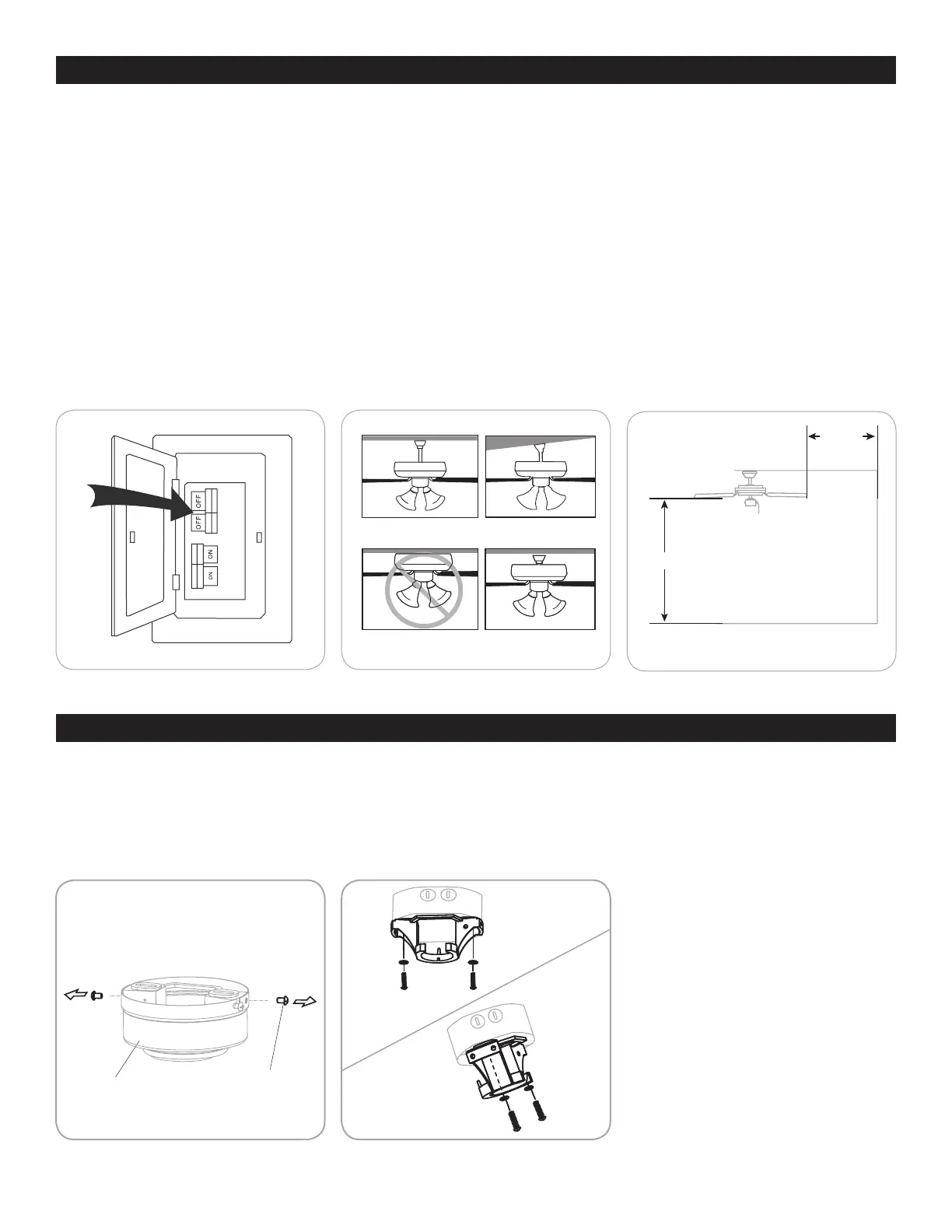 OFF
OFF
ON
ON